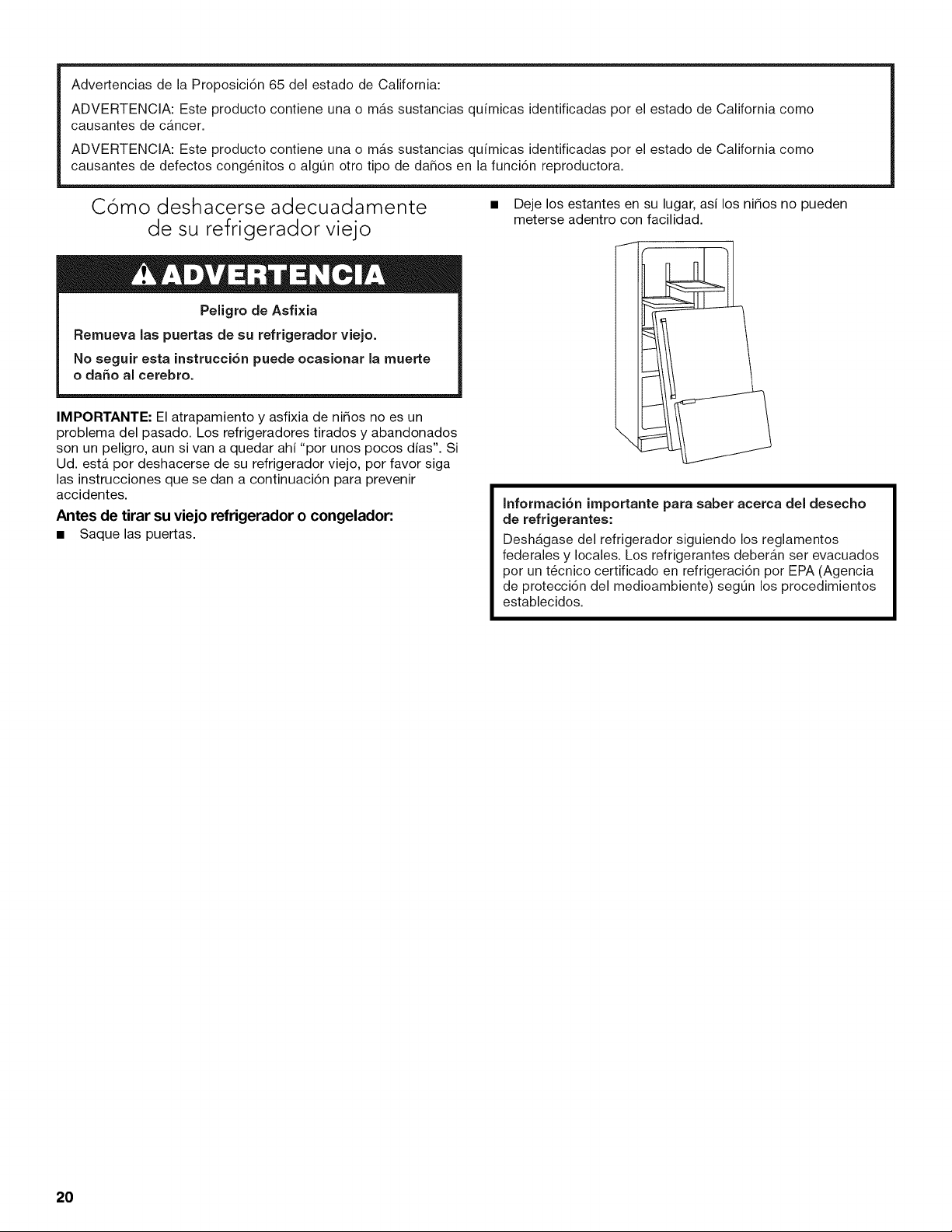 Advertencias de la Proposición 65 del estado de California:

ADVERTENCIA: Este producto contiene una o más sustancias químicas identificadas por el estado de California como causantes de cáncer.

ADVERTENCIA: Este producto contiene una o más sustancias químicas identificadas por el estado de California como causantes de defectos congénitos o algún otro tipo de daños en la función reproductora.

Cómo deshacerse adecuadamente de su refrigerador viejo

ADVERTENCIA

Peligro de Asfixia

Remueva las puertas de su refrigerador viejo.

No seguir esta instrucción puede ocasionar la muerte o daño al cerebro.

IMPORTANTE: El atrapamiento y asfixia de niños no es un problema del pasado. Los refrigeradores tirados y abandonados son un peligro, aun si van a quedar ahí "por unos pocos días". Si Ud. está por deshacerse de su refrigerador viejo, por favor siga las instrucciones que se dan a continuación para prevenir accidentes.

Antes de tirar su viejo refrigerador o congelador:

■ Saque las puertas.

■ Deje los estantes en su lugar, así los niños no pueden meterse adentro con facilidad.

Información importante para saber acerca del desecho de refrigerantes:

Deshágase del refrigerador siguiendo los reglamentos federales y locales. Los refrigerantes deberán ser evacuados por un técnico certificado en refrigeración por EPA (Agencia de protección del medioambiente) según los procedimientos establecidos.

20